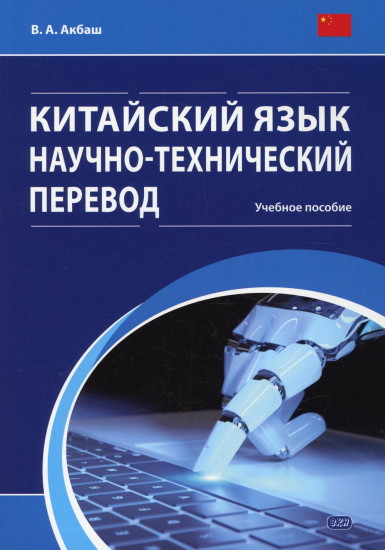 В. А. Акбаш

КИТАЙСКИЙ ЯЗЫК
НАУЧНО-ТЕХНИЧЕСКИЙ
ПЕРЕВОД

Учебное пособие

ВКН